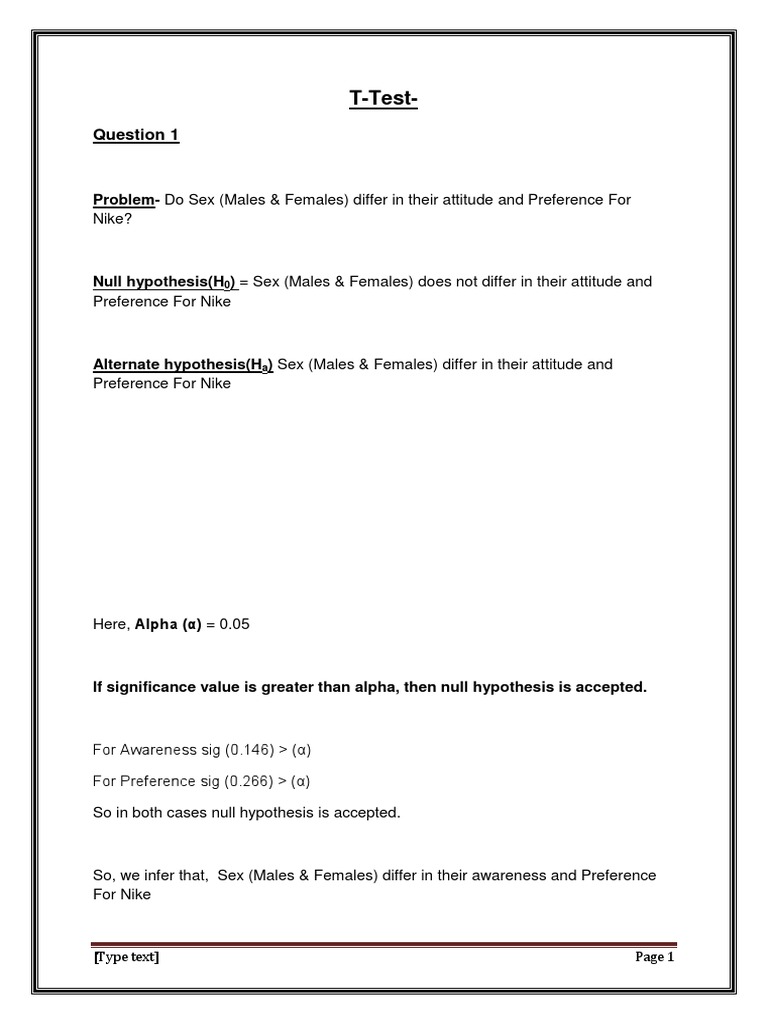 T-Test-

Question 1

Problem- Do Sex (Males & Females) differ in their attitude and Preference For Nike?

Null hypothesis($H_0$) = Sex (Males & Females) does not differ in their attitude and Preference For Nike

Alternate hypothesis($H_a$) Sex (Males & Females) differ in their attitude and Preference For Nike

Here, Alpha (α) = 0.05

If significance value is greater than alpha, then null hypothesis is accepted.

For Awareness sig (0.146) > (α)

For Preference sig (0.266) > (α)

So in both cases null hypothesis is accepted.

So, we infer that, Sex (Males & Females) differ in their awareness and Preference For Nike

[Type text] Page 1